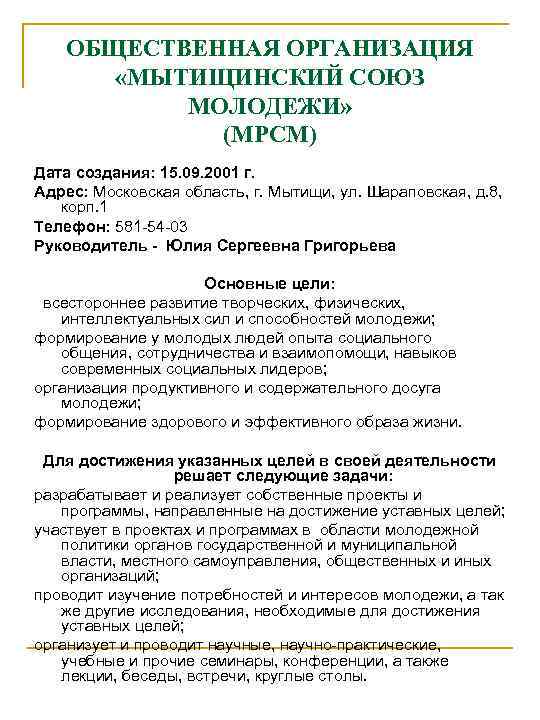 ОБЩЕСТВЕННАЯ ОРГАНИЗАЦИЯ «МЫТИЩИНСКИЙ СОЮЗ МОЛОДЕЖИ» (МРСМ)

Дата создания: 15.09.2001 г.

Адрес: Московская область, г. Мытищи, ул. Шараповская, д.8, корп.1

Телефон: 581-54-03

Руководитель - Юлия Сергеевна Григорьева

Основные цели:

всестороннее развитие творческих, физических, интеллектуальных сил и способностей молодежи;

формирование у молодых людей опыта социального общения, сотрудничества и взаимопомощи, навыков современных социальных лидеров;

организация продуктивного и содержательного досуга молодежи;

формирование здорового и эффективного образа жизни.

Для достижения указанных целей в своей деятельности решает следующие задачи:

разрабатывает и реализует собственные проекты и программы, направленные на достижение уставных целей;

участвует в проектах и программах в области молодежной политики органов государственной и муниципальной власти, местного самоуправления, общественных и иных организаций;

проводит изучение потребностей и интересов молодежи, а так же другие исследования, необходимые для достижения уставных целей;

организует и проводит научные, научно-практические, учебные и прочие семинары, конференции, а также лекции, беседы, встречи, круглые столы.